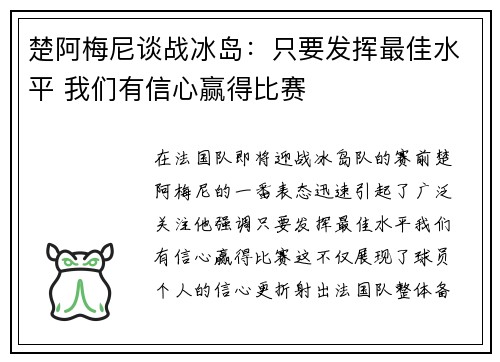 楚阿梅尼谈战冰岛：只要发挥最佳水平 我们有信心赢得比赛

在法国队即将迎战冰岛队的赛前楚阿梅尼的一番表态迅速引起了广泛关注他强调只要发挥最佳水平我们有信心赢得比赛这不仅展现了球员个人的信心更折射出法国队整体备